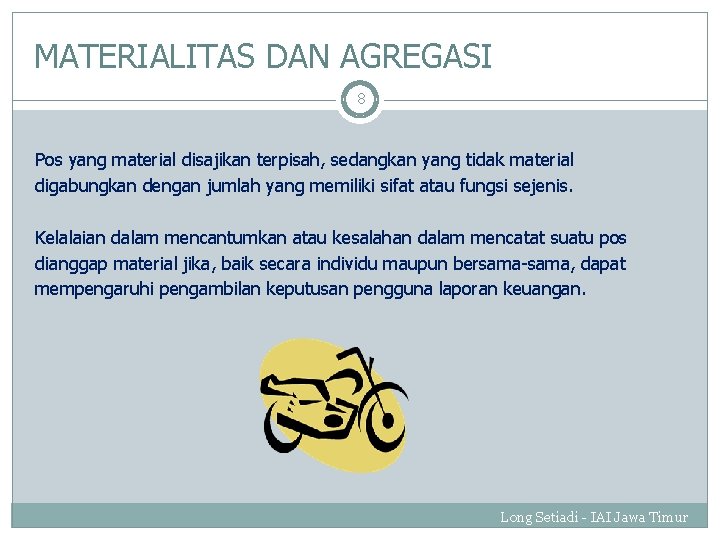 MATERIALITAS DAN AGREGASI

8

Pos yang material disajikan terpisah, sedangkan yang tidak material digabungkan dengan jumlah yang memiliki sifat atau fungsi sejenis.

Kelalaian dalam mencantumkan atau kesalahan dalam mencatat suatu pos dianggap material jika, baik secara individu maupun bersama-sama, dapat mempengaruhi pengambilan keputusan pengguna laporan keuangan.

Long Setiadi - IAI Jawa Timur